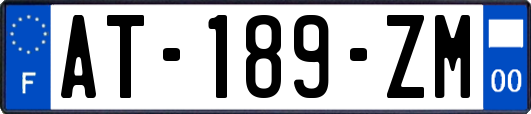 F
AT-189-ZM
00